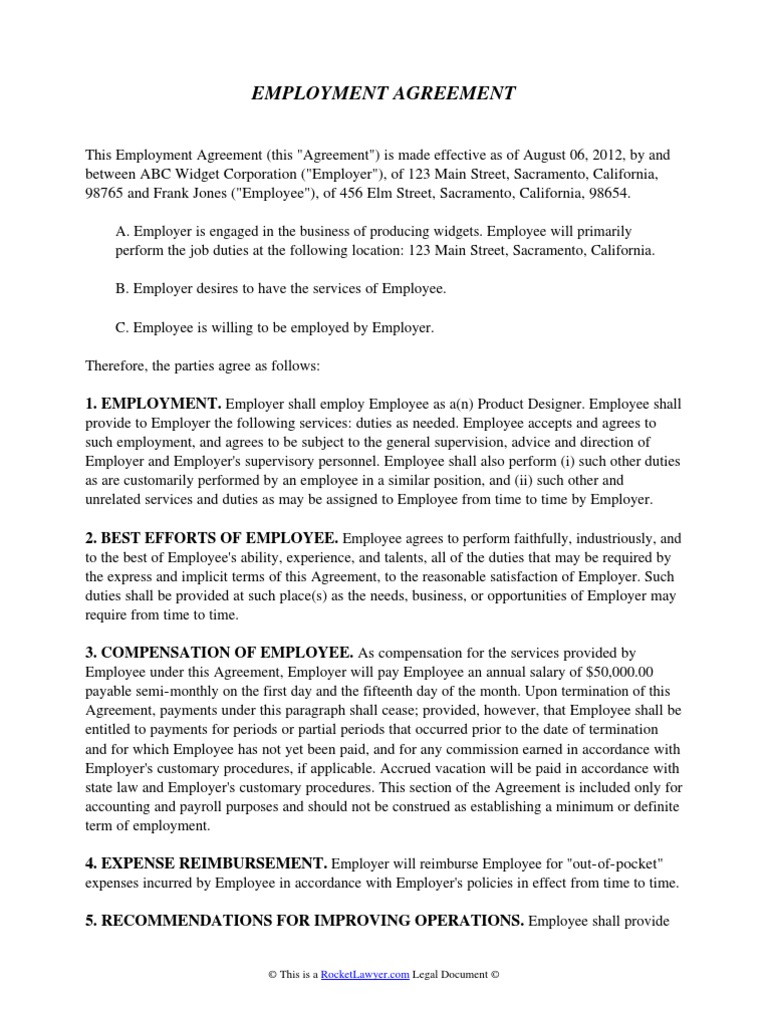 EMPLOYMENT AGREEMENT

This Employment Agreement (this "Agreement") is made effective as of August 06, 2012, by and between ABC Widget Corporation ("Employer"), of 123 Main Street, Sacramento, California, 98765 and Frank Jones ("Employee"), of 456 Elm Street, Sacramento, California, 98654.

A. Employer is engaged in the business of producing widgets. Employee will primarily perform the job duties at the following location: 123 Main Street, Sacramento, California.

B. Employer desires to have the services of Employee.

C. Employee is willing to be employed by Employer.

Therefore, the parties agree as follows:

1. EMPLOYMENT. Employer shall employ Employee as a(n) Product Designer. Employee shall provide to Employer the following services: duties as needed. Employee accepts and agrees to such employment, and agrees to be subject to the general supervision, advice and direction of Employer and Employer's supervisory personnel. Employee shall also perform (i) such other duties as are customarily performed by an employee in a similar position, and (ii) such other and unrelated services and duties as may be assigned to Employee from time to time by Employer.

2. BEST EFFORTS OF EMPLOYEE. Employee agrees to perform faithfully, industriously, and to the best of Employee's ability, experience, and talents, all of the duties that may be required by the express and implicit terms of this Agreement, to the reasonable satisfaction of Employer. Such duties shall be provided at such place(s) as the needs, business, or opportunities of Employer may require from time to time.

3. COMPENSATION OF EMPLOYEE. As compensation for the services provided by Employee under this Agreement, Employer will pay Employee an annual salary of $50,000.00 payable semi-monthly on the first day and the fifteenth day of the month. Upon termination of this Agreement, payments under this paragraph shall cease; provided, however, that Employee shall be entitled to payments for periods or partial periods that occurred prior to the date of termination and for which Employee has not yet been paid, and for any commission earned in accordance with Employer's customary procedures, if applicable. Accrued vacation will be paid in accordance with state law and Employer's customary procedures. This section of the Agreement is included only for accounting and payroll purposes and should not be construed as establishing a minimum or definite term of employment.

4. EXPENSE REIMBURSEMENT. Employer will reimburse Employee for "out-of-pocket" expenses incurred by Employee in accordance with Employer's policies in effect from time to time.

5. RECOMMENDATIONS FOR IMPROVING OPERATIONS. Employee shall provide

© This is a RocketLawyer.com Legal Document ©